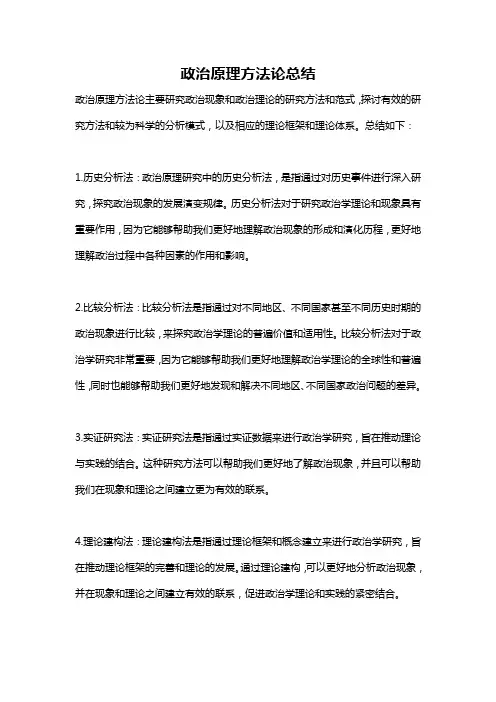 政治原理方法论总结

政治原理方法论主要研究政治现象和政治理论的研究方法和范式，探讨有效的研究方法和较为科学的分析模式，以及相应的理论框架和理论体系。总结如下：

1.历史分析法：政治原理研究中的历史分析法，是指通过对历史事件进行深入研究，探究政治现象的发展演变规律。历史分析法对于研究政治学理论和现象具有重要作用，因为它能够帮助我们更好地理解政治现象的形成和演化历程，更好地理解政治过程中各种因素的作用和影响。

2.比较分析法：比较分析法是指通过对不同地区、不同国家甚至不同历史时期的政治现象进行比较，来探究政治学理论的普遍价值和适用性。比较分析法对于政治学研究非常重要，因为它能够帮助我们更好地理解政治学理论的全球性和普遍性，同时也能够帮助我们更好地发现和解决不同地区、不同国家政治问题的差异。

3.实证研究法：实证研究法是指通过实证数据来进行政治学研究，旨在推动理论与实践的结合。这种研究方法可以帮助我们更好地了解政治现象，并且可以帮助我们在现象和理论之间建立更为有效的联系。

4.理论建构法：理论建构法是指通过理论框架和概念建立来进行政治学研究，旨在推动理论框架的完善和理论的发展。通过理论建构，可以更好地分析政治现象，并在现象和理论之间建立有效的联系，促进政治学理论和实践的紧密结合。